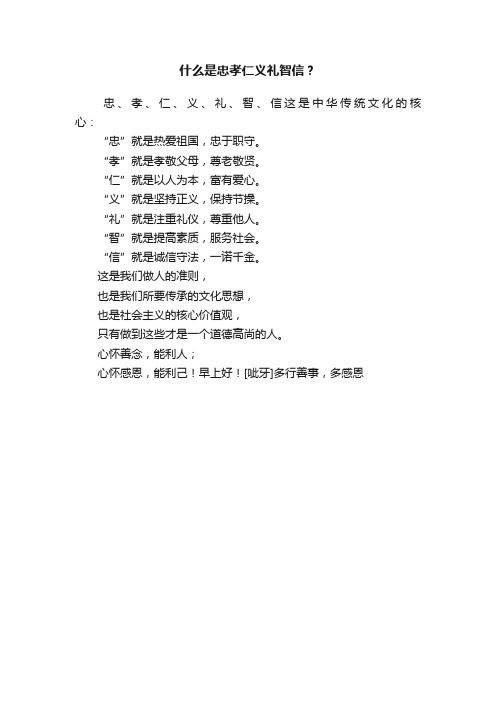 什么是忠孝仁义礼智信？

忠、孝、仁、义、礼、智、信这是中华传统文化的核心：

“忠”就是热爱祖国，忠于职守。
“孝”就是孝敬父母，尊老敬贤。
“仁”就是以人为本，富有爱心。
“义”就是坚持正义，保持节操。
“礼”就是注重礼仪，尊重他人。
“智”就是提高素质，服务社会。
“信”就是诚信守法，一诺千金。
这是我们做人的准则，
也是我们所要传承的文化思想，
也是社会主义的核心价值观，
只有做到这些才是一个道德高尚的人。
心怀善念，能利人；
心怀感恩，能利己！早上好！[呲牙]多行善事，多感恩